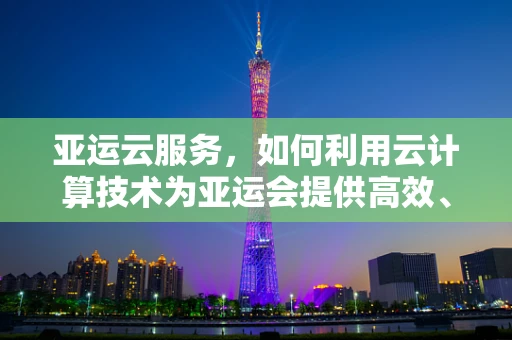 亚运云服务，如何利用云计算技术为亚运会提供高效、